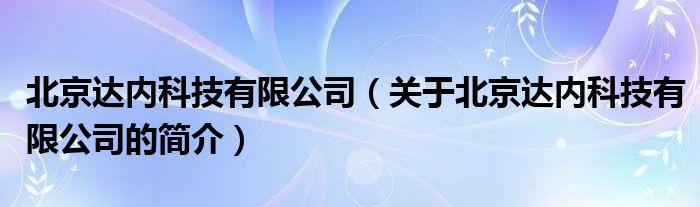 北京达内科技有限公司（关于北京达内科技有限公司的简介）